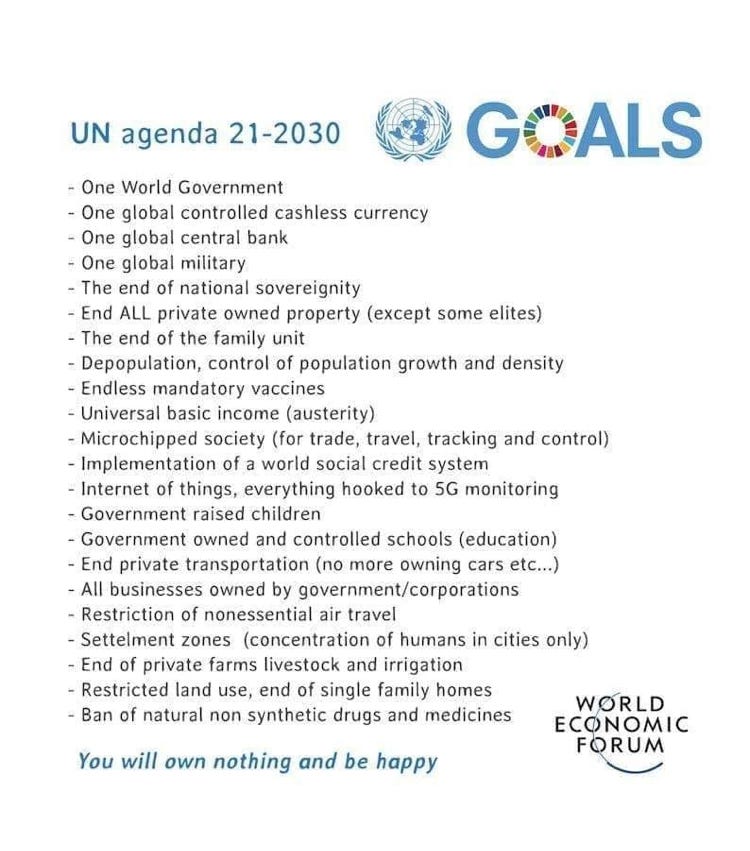 UN agenda 21-2030 GOALS

- One World Government
- One global controlled cashless currency
- One global central bank
- One global military
- The end of national sovereignity
- End ALL private owned property (except some elites)
- The end of the family unit
- Depopulation, control of population growth and density
- Endless mandatory vaccines
- Universal basic income (austerity)
- Microchipped society (for trade, travel, tracking and control)
- Implementation of a world social credit system
- Internet of things, everything hooked to 5G monitoring
- Government raised children
- Government owned and controlled schools (education)
- End private transportation (no more owning cars etc...)
- All businesses owned by government/corporations
- Restriction of nonessential air travel
- Settelment zones (concentration of humans in cities only)
- End of private farms livestock and irrigation
- Restricted land use, end of single family homes
- Ban of natural non synthetic drugs and medicines

WORLD ECONOMIC FORUM

You will own nothing and be happy